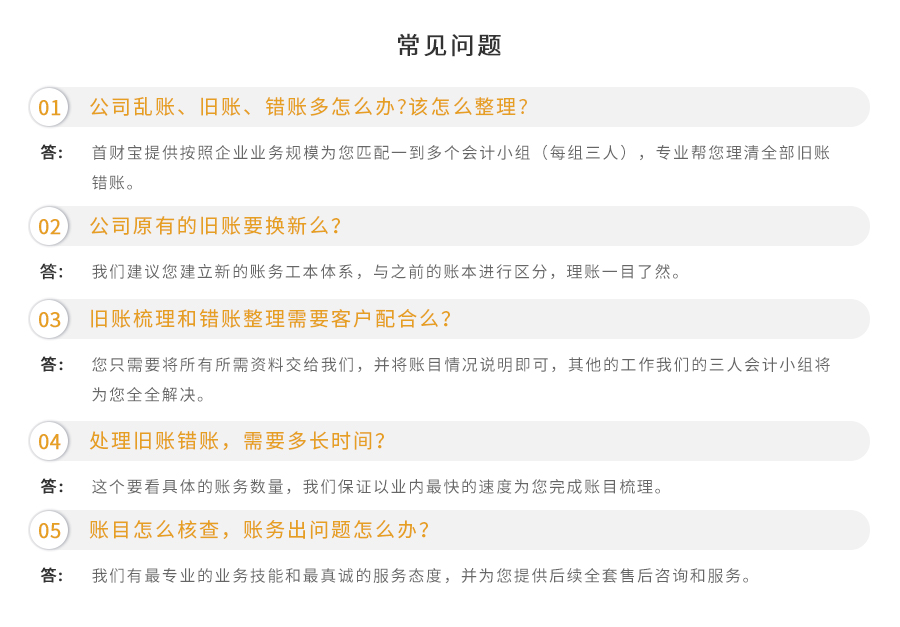 常见问题

01 公司乱账、旧账、错账多怎么办?该怎么整理?

答: 首财宝提供按照企业业务规模为您匹配一到多个会计小组（每组三人），专业帮您理清全部旧账错账。

02 公司原有的旧账要换新么?

答: 我们建议您建立新的账务工本体系，与之前的账本进行区分，理账一目了然。

03 旧账梳理和错账整理需要客户配合么?

答: 您只需要将所有所需资料交给我们，并将账目情况说明即可，其他的工作我们的三人会计小组将为您全全解决。

04 处理旧账错账，需要多长时间?

答: 这个要看具体的账务数量，我们保证以业内最快的速度为您完成账目梳理。

05 账目怎么核查，账务出问题怎么办?

答: 我们有最专业的业务技能和最真诚的服务态度，并为您提供后续全套售后咨询和服务。